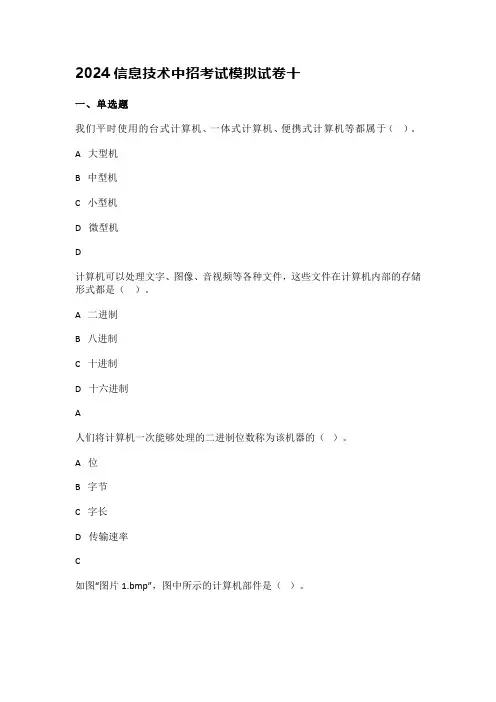 2024信息技术中招考试模拟试卷十

一、单选题

我们平时使用的台式计算机、一体式计算机、便携式计算机等都属于（ ）。

A 大型机

B 中型机

C 小型机

D 微型机

D

计算机可以处理文字、图像、音视频等各种文件，这些文件在计算机内部的存储形式都是（ ）。

A 二进制

B 八进制

C 十进制

D 十六进制

A

人们将计算机一次能够处理的二进制位数称为该机器的（ ）。

A 位

B 字节

C 字长

D 传输速率

C

如图"图片 1.bmp"，图中所示的计算机部件是（ ）。